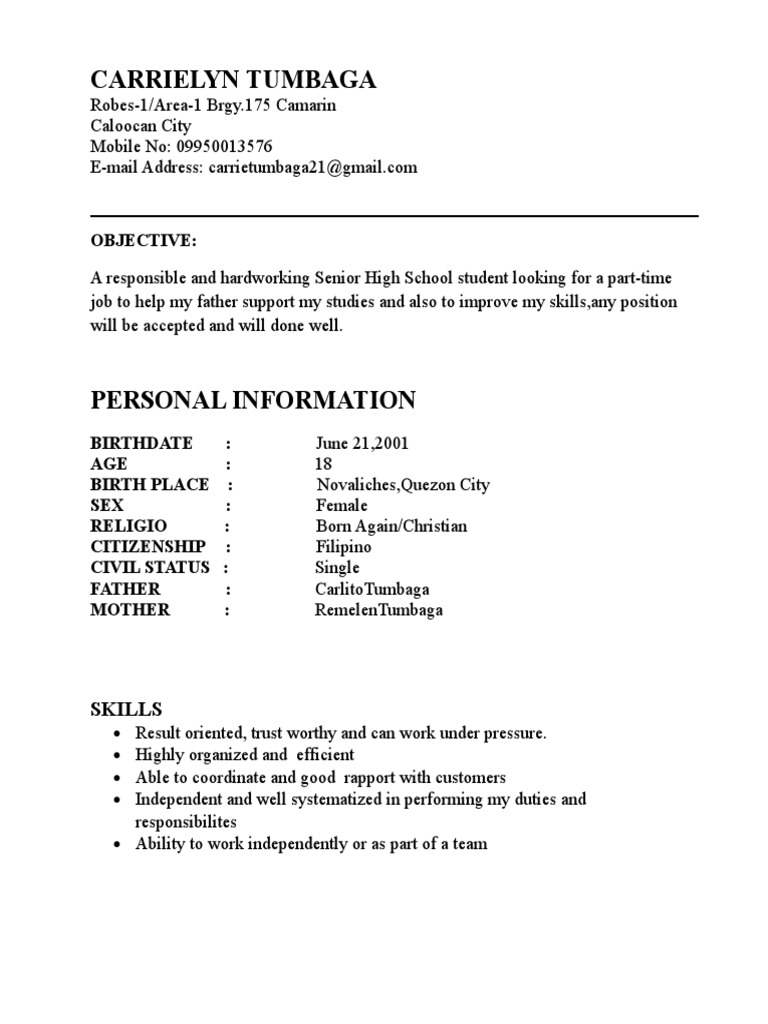 CARRIELYN TUMBAGA
Robes-1/Area-1 Brgy.175 Camarin
Caloocan City
Mobile No: 09950013576
E-mail Address: carrietumbaga21@gmail.com

OBJECTIVE:

A responsible and hardworking Senior High School student looking for a part-time job to help my father support my studies and also to improve my skills,any position will be accepted and will done well.

PERSONAL INFORMATION

BIRTHDATE : June 21,2001
AGE : 18
BIRTH PLACE : Novaliches,Quezon City
SEX : Female
RELIGIO : Born Again/Christian
CITIZENSHIP : Filipino
CIVIL STATUS : Single
FATHER : CarlitoTumbaga
MOTHER : RemelenTumbaga

SKILLS
• Result oriented, trust worthy and can work under pressure.
• Highly organized and efficient
• Able to coordinate and good rapport with customers
• Independent and well systematized in performing my duties and responsibilites
• Ability to work independently or as part of a team